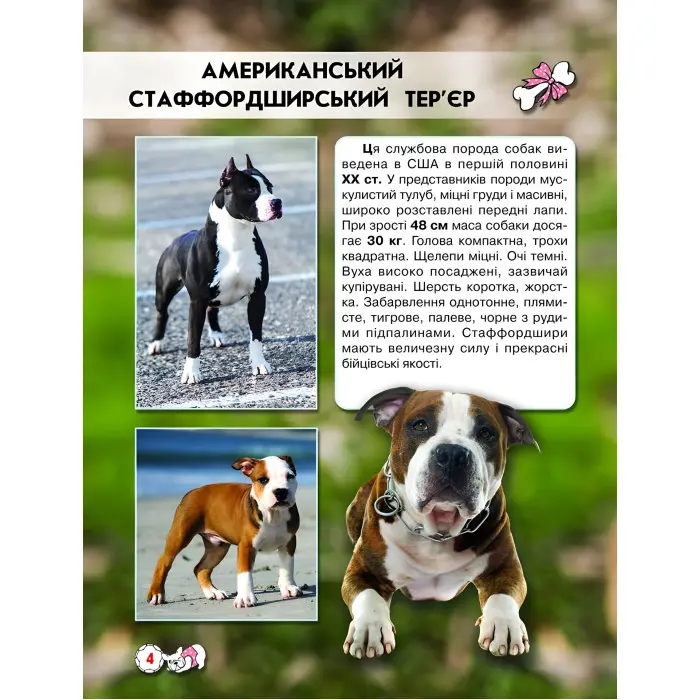 АМЕРИКАНСЬКИЙ СТАФФОРДШИРСЬКИЙ ТЕР'ЄР

Ця службова порода собак виведена в США в першій половині XX ст. У представників породи мускулистий тулуб, міцні груди і масивні, широко розставлені передні лапи. При зрості 48 см маса собаки досягає 30 кг. Голова компактна, трохи квадратна. Щелепи міцні. Очі темні. Вуха високо посаджені, зазвичай купірувані. Шерсть коротка, жорстка. Забарвлення однотонне, плямисте, тигрове, палеве, чорне з рудими підпалинами. Стаффордшири мають величезну силу і прекрасні бійцівські якості.

4